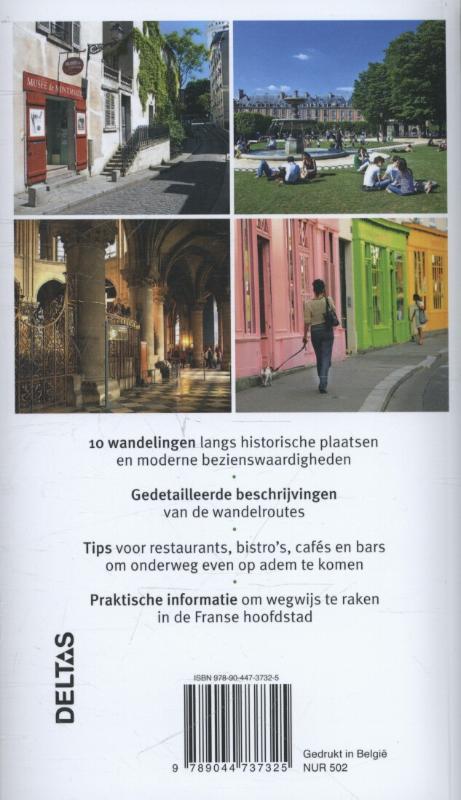 MUSÉE de MONTMARTRE

10 wandelingen langs historische plaatsen en moderne bezienswaardigheden

•

Gedetailleerde beschrijvingen van de wandelroutes

•

Tips voor restaurants, bistro's, cafés en bars om onderweg even op adem te komen

•

Praktische informatie om wegwijs te raken in de Franse hoofdstad

DELTAS

ISBN 978-90-447-3732-5

9 789044 737325

Gedrukt in België
NUR 502